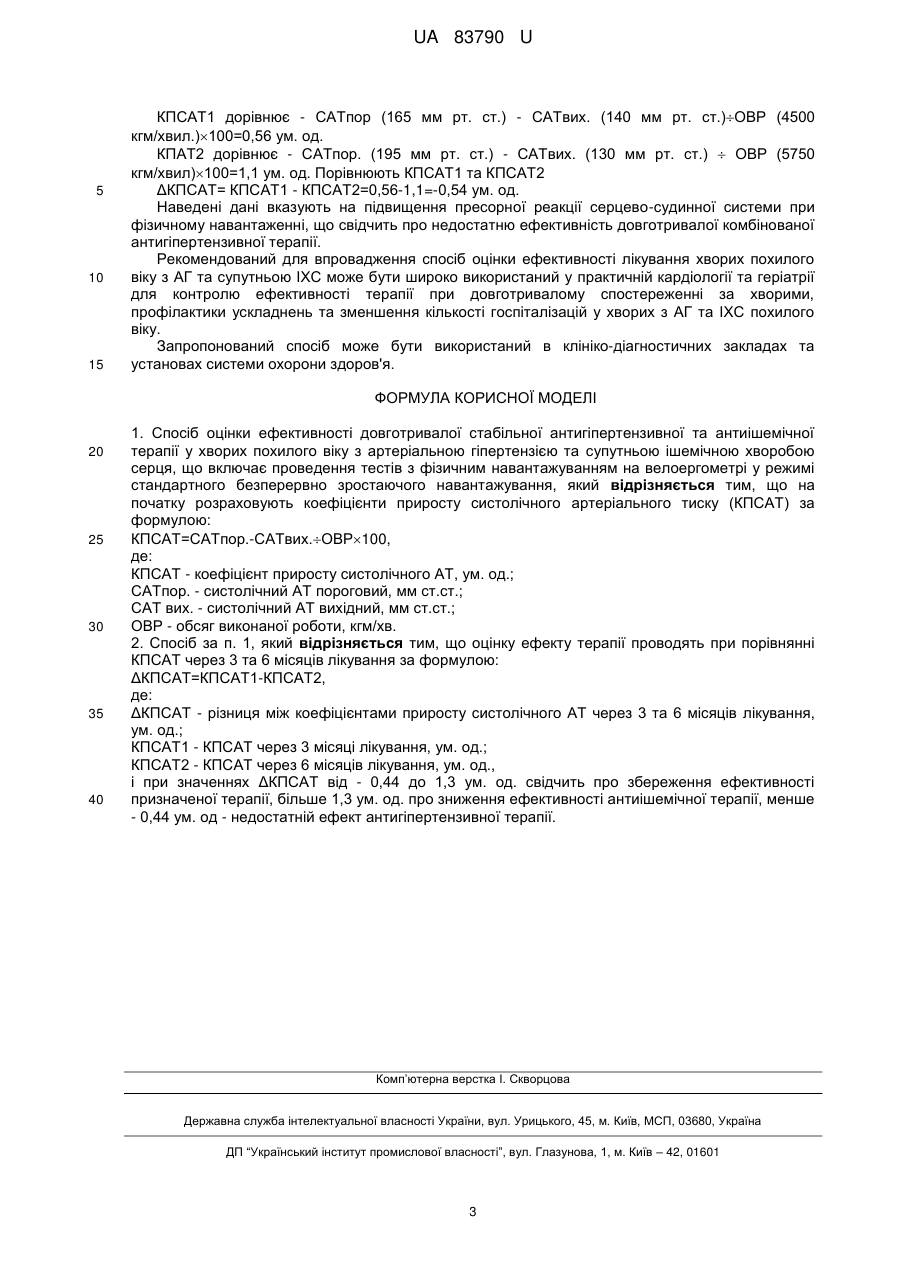 UA 83790 U

КПСАТ1 дорівнює - САТпор (165 мм рт. ст.) - САТвих. (140 мм рт. ст.)÷ОВР (4500 кгм/хвил.)×100=0,56 ум. од.

КПАТ2 дорівнює - САТпор. (195 мм рт. ст.) - САТвих. (130 мм рт. ст.) ÷ ОВР (5750 кгм/хвил)×100=1,1 ум. од. Порівнюють КПСАТ1 та КПСАТ2

5 ΔКПСАТ= КПСАТ1 - КПСАТ2=0,56-1,1=-0,54 ум. од.

Наведені дані вказують на підвищення пресорної реакції серцево-судинної системи при фізичному навантаженні, що свідчить про недостатню ефективність довготривалої комбінованої антигіпертензивної терапії.

Рекомендований для впровадження спосіб оцінки ефективності лікування хворих похилого

10 віку з АГ та супутньою ІХС може бути широко використаний у практичній кардіології та геріатрії для контролю ефективності терапії при довготривалому спостереженні за хворими, профілактики ускладнень та зменшення кількості госпіталізацій у хворих з АГ та ІХС похилого віку.

Запропонований спосіб може бути використаний в клініко-діагностичних закладах та

15 установах системи охорони здоров'я.

ФОРМУЛА КОРИСНОЇ МОДЕЛІ

1. Спосіб оцінки ефективності довготривалої стабільної антигіпертензивної та антиішемічної

20 терапії у хворих похилого віку з артеріальною гіпертензією та супутньою ішемічною хворобою серця, що включає проведення тестів з фізичним навантажуванням на велоергометрі у режимі стандартного безперервно зростаючого навантажування, який відрізняється тим, що на початку розраховують коефіцієнти приросту систолічного артеріального тиску (КПСАТ) за формулою:

25 КПСАТ=САТпор.-САТвих.÷ОВР×100,

де:

КПСАТ - коефіцієнт приросту систолічного АТ, ум. од.;

САТпор. - систолічний АТ пороговий, мм ст.ст.;

САТ вих. - систолічний АТ вихідний, мм ст.ст.;

30 ОВР - обсяг виконаної роботи, кгм/хв.

2. Спосіб за п. 1, який відрізняється тим, що оцінку ефекту терапії проводять при порівнянні КПСАТ через 3 та 6 місяців лікування за формулою:

ΔКПСАТ=КПСАТ1-КПСАТ2,

де:

35 ΔКПСАТ - різниця між коефіцієнтами приросту систолічного АТ через 3 та 6 місяців лікування, ум. од.;

КПСАТ1 - КПСАТ через 3 місяці лікування, ум. од.;

КПСАТ2 - КПСАТ через 6 місяців лікування, ум. од.,

і при значеннях ΔКПСАТ від - 0,44 до 1,3 ум. од. свідчить про збереження ефективності

40 призначеної терапії, більше 1,3 ум. од. про зниження ефективності антиішемічної терапії, менше - 0,44 ум. од - недостатній ефект антигіпертензивної терапії.

Комп'ютерна верстка І. Скворцова

Державна служба інтелектуальної власності України, вул. Урицького, 45, м. Київ, МСП, 03680, Україна

ДП "Український інститут промислової власності", вул. Глазунова, 1, м. Київ – 42, 01601

3